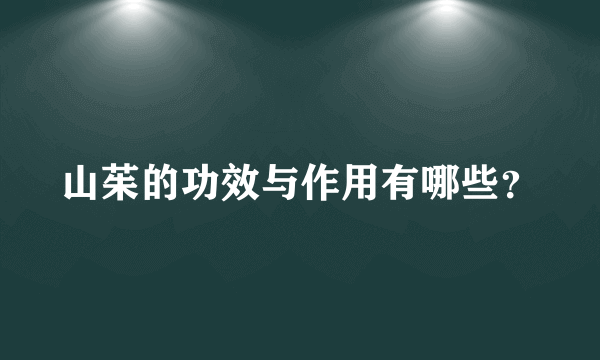 山茱的功效与作用有哪些？